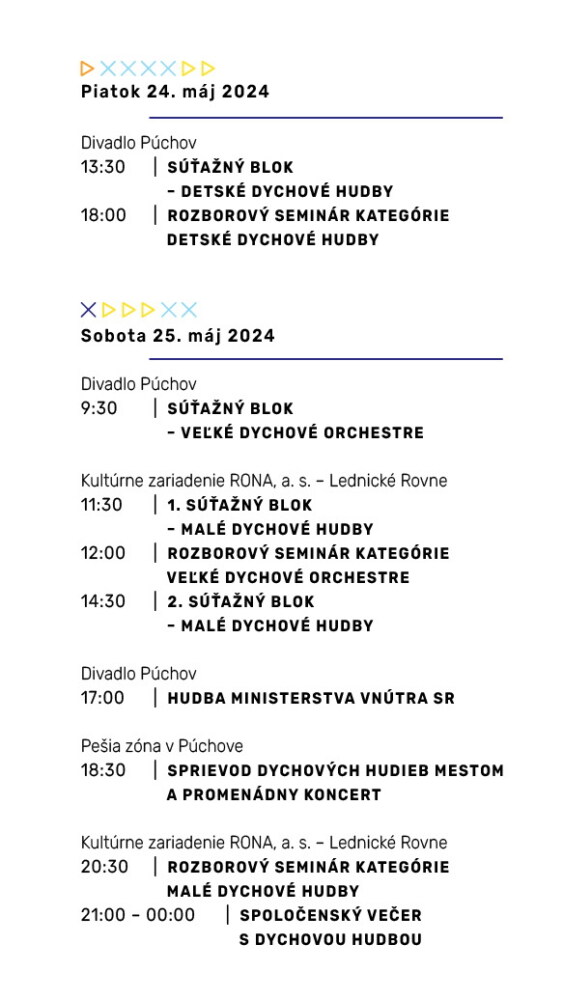 Piatok 24. máj 2024

Divadlo Púchov
13:30 | SÚŤAŽNÝ BLOK – DETSKÉ DYCHOVÉ HUDBY
18:00 | ROZBOROVÝ SEMINÁR KATEGÓRIE DETSKÉ DYCHOVÉ HUDBY

Sobota 25. máj 2024

Divadlo Púchov
9:30 | SÚŤAŽNÝ BLOK – VEĽKÉ DYCHOVÉ ORCHESTRE

Kultúrne zariadenie RONA, a. s. – Lednické Rovne
11:30 | 1. SÚŤAŽNÝ BLOK – MALÉ DYCHOVÉ HUDBY
12:00 | ROZBOROVÝ SEMINÁR KATEGÓRIE VEĽKÉ DYCHOVÉ ORCHESTRE
14:30 | 2. SÚŤAŽNÝ BLOK – MALÉ DYCHOVÉ HUDBY

Divadlo Púchov
17:00 | HUDBA MINISTERSTVA VNÚTRA SR

Pešia zóna v Púchove
18:30 | SPRIEVOD DYCHOVÝCH HUDIEB MESTOM A PROMENÁDNY KONCERT

Kultúrne zariadenie RONA, a. s. – Lednické Rovne
20:30 | ROZBOROVÝ SEMINÁR KATEGÓRIE MALÉ DYCHOVÉ HUDBY
21:00 – 00:00 | SPOLOČENSKÝ VEČER S DYCHOVOU HUDBOU